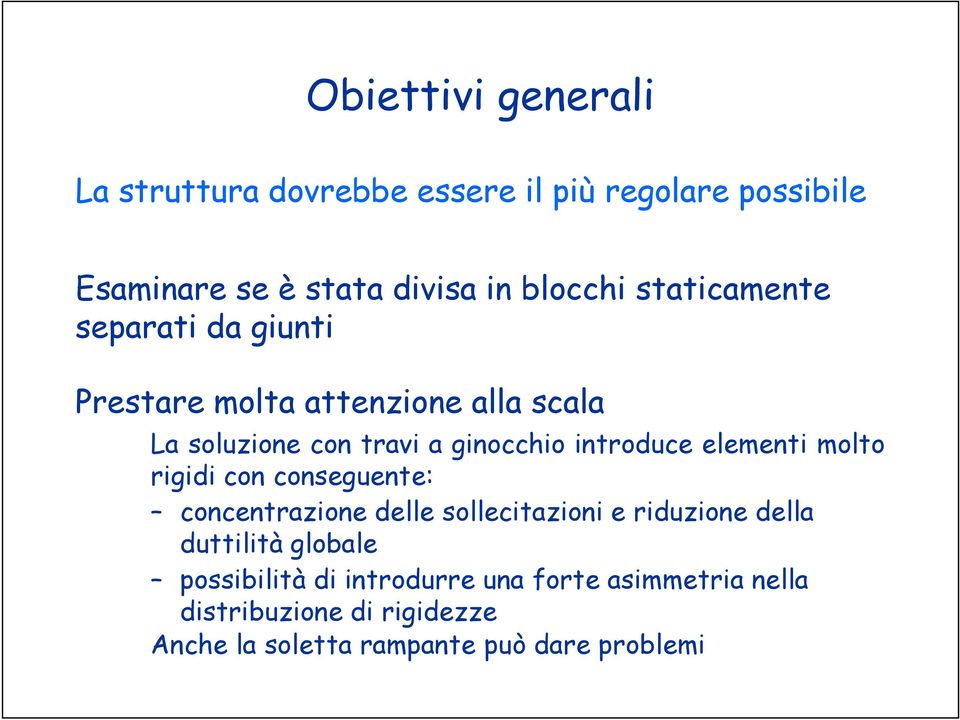 Obiettivi generali

La struttura dovrebbe essere il più regolare possibile

Esaminare se è stata divisa in blocchi staticamente separati da giunti

Prestare molta attenzione alla scala

La soluzione con travi a ginocchio introduce elementi molto rigidi con conseguente:

– concentrazione delle sollecitazioni e riduzione della duttilità globale

– possibilità di introdurre una forte asimmetria nella distribuzione di rigidezze

Anche la soletta rampante può dare problemi